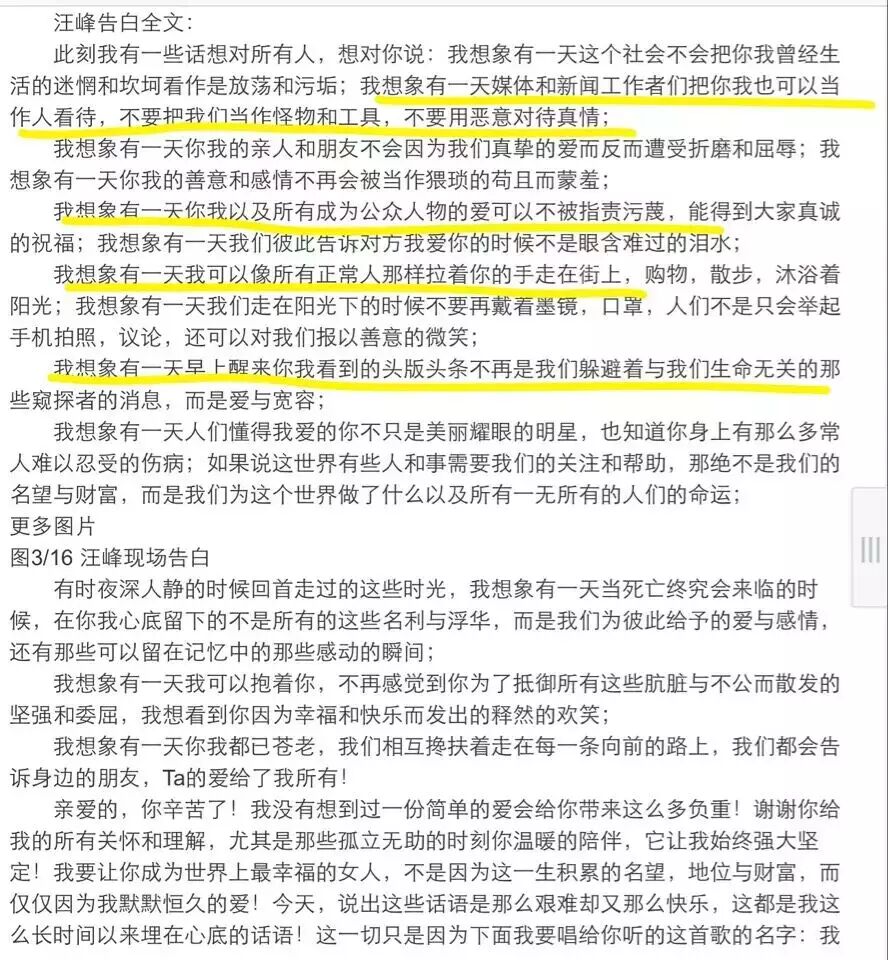 汪峰告白全文：

此刻我有一些话想对所有人，想对你说：我想象有一天这个社会不会把你我曾经生活的迷惘和坎坷看作是放荡和污垢；我想象有一天媒体和新闻工作者们把你我也可以当作人看待，不要把我们当作怪物和工具，不要用恶意对待真情；

我想象有一天你我的亲人和朋友不会因为我们真挚的爱而反而遭受折磨和屈辱；我想象有一天你我的善意和感情不再会被当作猥琐的苟且而蒙羞；

我想象有一天你我以及所有成为公众人物的爱可以不被指责污蔑，能得到大家真诚的祝福；我想象有一天我们彼此告诉对方我爱你的时候不是眼含难过的泪水；

我想象有一天我可以像所有正常人那样拉着你的手走在街上，购物，散步，沐浴着阳光；我想象有一天我们走在阳光下的时候不要再戴着墨镜，口罩，人们不是只会举起手机拍照，议论，还可以对我们报以善意的微笑；

我想象有一天早上醒来你我看到的头版头条不再是我们躲避着与我们生命无关的那些窥探者的消息，而是爱与宽容；

我想象有一天人们懂得我爱的你不只是美丽耀眼的明星，也知道你身上有那么多常人难以忍受的伤病；如果说这世界有些人和事需要我们的关注和帮助，那绝不是我们的名望与财富，而是我们为这个世界做了什么以及所有一无所有的人们的命运；

更多图片

图3/16 汪峰现场告白

有时夜深人静的时候回首走过的这些时光，我想象有一天当死亡终究会来临的时候，在你我心底留下的不是所有的这些名利与浮华，而是我们为彼此给予的爱与感情，还有那些可以留在记忆中的那些感动的瞬间；

我想象有一天我可以抱着你，不再感觉到你为了抵御所有这些肮脏与不公而散发的坚强和委屈，我想看到你因为幸福和快乐而发出的释然的欢笑；

我想象有一天你我都已苍老，我们相互搀扶着走在每一条向前的路上，我们都会告诉身边的朋友，Ta的爱给了我所有！

亲爱的，你辛苦了！我没有想到过一份简单的爱会给你带来这么多负重！谢谢你给我的所有关怀和理解，尤其是那些孤立无助的时刻你温暖的陪伴，它让我始终强大坚定！我要让你成为世界上最幸福的女人，不是因为这一生积累的名望，地位与财富，而仅仅因为我默默恒久的爱！今天，说出这些话语是那么艰难却又那么快乐，这都是我这么长时间以来埋在心底的话语！这一切只是因为下面我要唱给你听的这首歌的名字：我